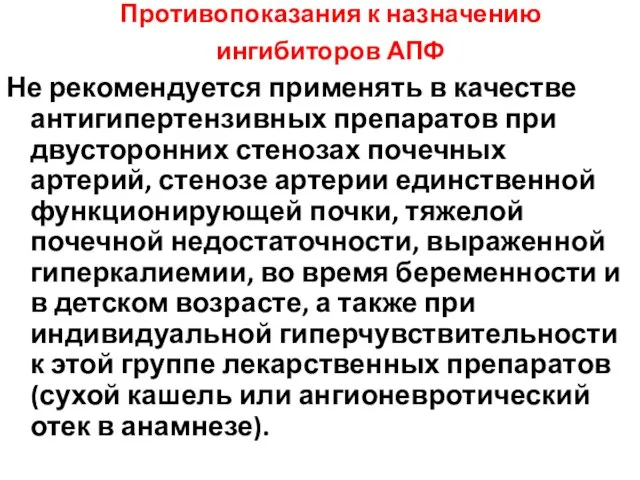 Противопоказания к назначению ингибиторов АПФ

Не рекомендуется применять в качестве антигипертензивных препаратов при двусторонних стенозах почечных артерий, стенозе артерии единственной функционирующей почки, тяжелой почечной недостаточности, выраженной гиперкалиемии, во время беременности и в детском возрасте, а также при индивидуальной гиперчувствительности к этой группе лекарственных препаратов (сухой кашель или ангионевротический отек в анамнезе).